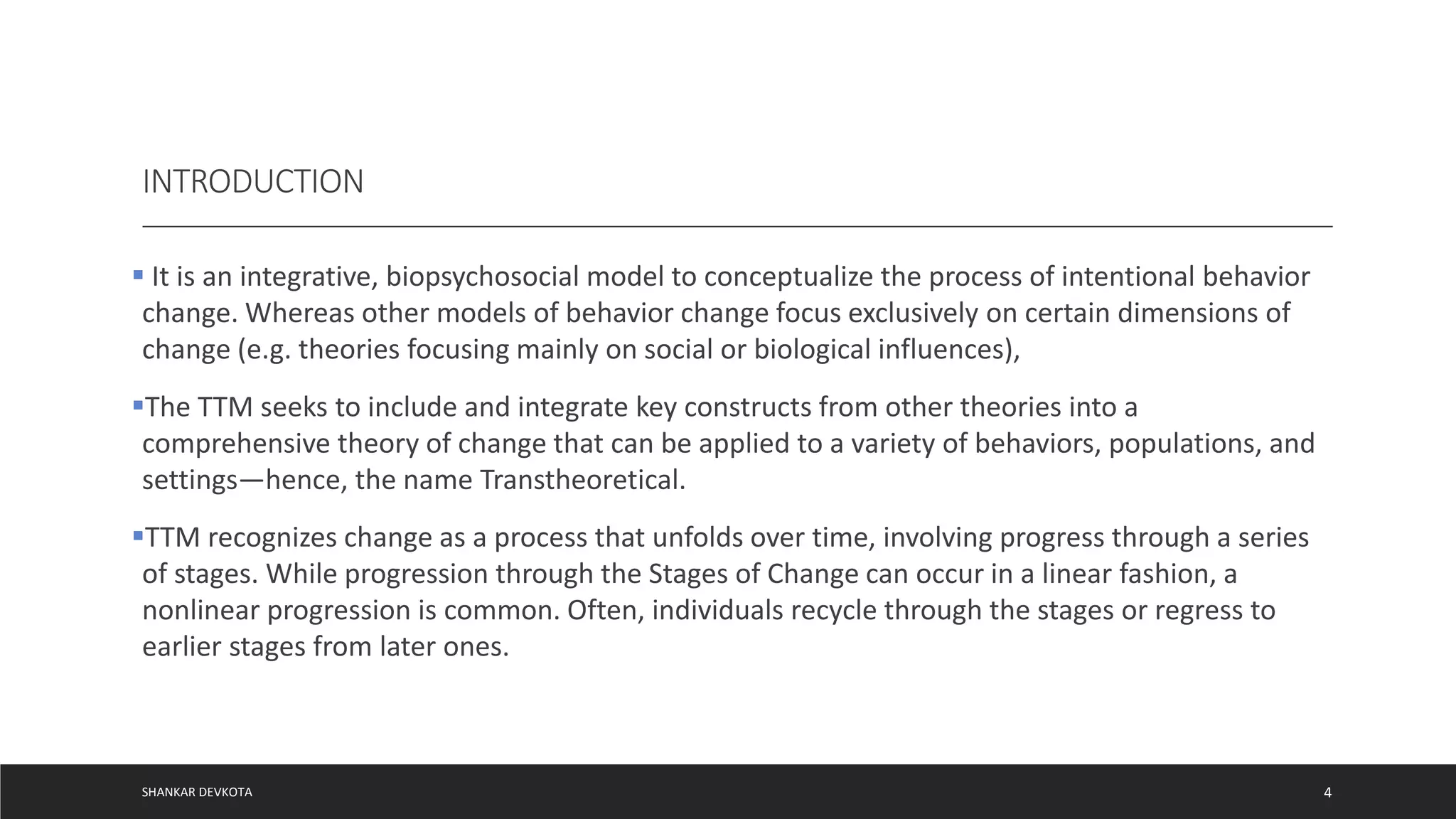 INTRODUCTION

▪ It is an integrative, biopsychosocial model to conceptualize the process of intentional behavior change. Whereas other models of behavior change focus exclusively on certain dimensions of change (e.g. theories focusing mainly on social or biological influences),

▪The TTM seeks to include and integrate key constructs from other theories into a comprehensive theory of change that can be applied to a variety of behaviors, populations, and settings—hence, the name Transtheoretical.

▪TTM recognizes change as a process that unfolds over time, involving progress through a series of stages. While progression through the Stages of Change can occur in a linear fashion, a nonlinear progression is common. Often, individuals recycle through the stages or regress to earlier stages from later ones.

SHANKAR DEVKOTA

4